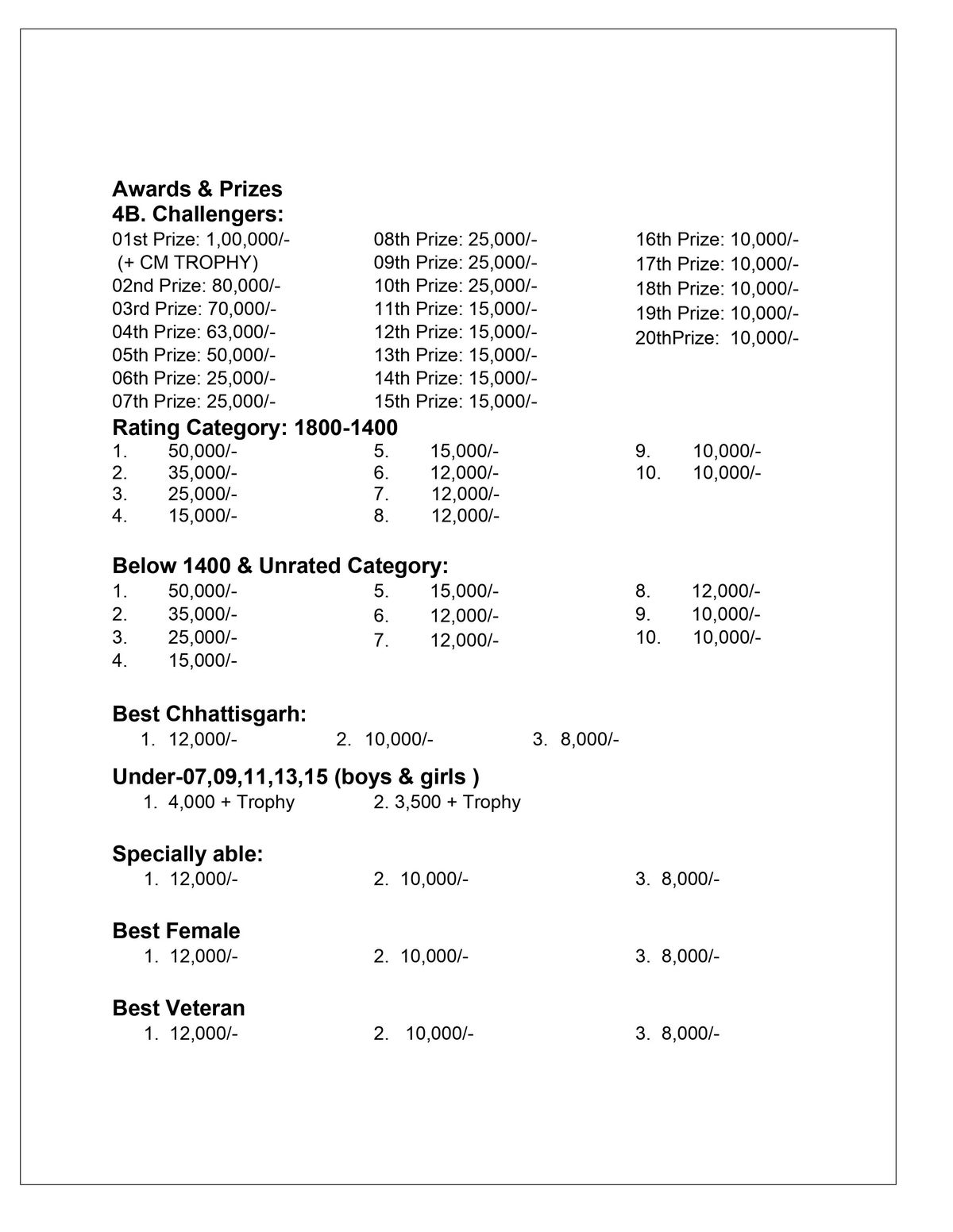 Awards & Prizes
4B. Challengers:

01st Prize: 1,00,000/-
(+ CM TROPHY)
02nd Prize: 80,000/-
03rd Prize: 70,000/-
04th Prize: 63,000/-
05th Prize: 50,000/-
06th Prize: 25,000/-
07th Prize: 25,000/-

08th Prize: 25,000/-
09th Prize: 25,000/-
10th Prize: 25,000/-
11th Prize: 15,000/-
12th Prize: 15,000/-
13th Prize: 15,000/-
14th Prize: 15,000/-
15th Prize: 15,000/-

16th Prize: 10,000/-
17th Prize: 10,000/-
18th Prize: 10,000/-
19th Prize: 10,000/-
20thPrize: 10,000/-

Rating Category: 1800-1400

1. 50,000/-
2. 35,000/-
3. 25,000/-
4. 15,000/-

5. 15,000/-
6. 12,000/-
7. 12,000/-
8. 12,000/-

9. 10,000/-
10. 10,000/-

Below 1400 & Unrated Category:

1. 50,000/-
2. 35,000/-
3. 25,000/-
4. 15,000/-

5. 15,000/-
6. 12,000/-
7. 12,000/-

8. 12,000/-
9. 10,000/-
10. 10,000/-

Best Chhattisgarh:
1. 12,000/- 2. 10,000/- 3. 8,000/-

Under-07,09,11,13,15 (boys & girls )
1. 4,000 + Trophy 2. 3,500 + Trophy

Specially able:
1. 12,000/- 2. 10,000/- 3. 8,000/-

Best Female
1. 12,000/- 2. 10,000/- 3. 8,000/-

Best Veteran
1. 12,000/- 2. 10,000/- 3. 8,000/-